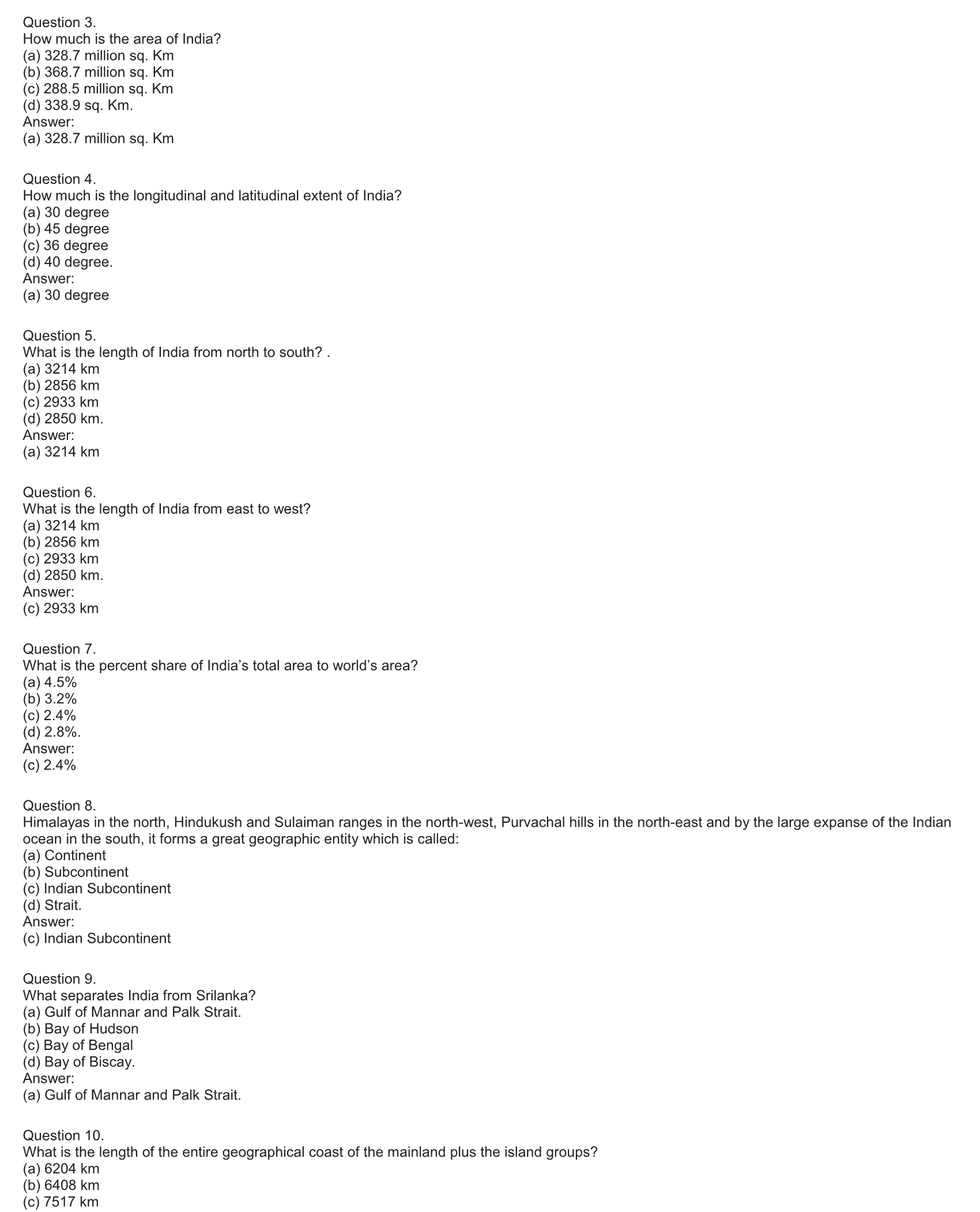 Question 3.
How much is the area of India?
(a) 328.7 million sq. Km
(b) 368.7 million sq. Km
(c) 288.5 million sq. Km
(d) 338.9 sq. Km.
Answer:
(a) 328.7 million sq. Km

Question 4.
How much is the longitudinal and latitudinal extent of India?
(a) 30 degree
(b) 45 degree
(c) 36 degree
(d) 40 degree.
Answer:
(a) 30 degree

Question 5.
What is the length of India from north to south? .
(a) 3214 km
(b) 2856 km
(c) 2933 km
(d) 2850 km.
Answer:
(a) 3214 km

Question 6.
What is the length of India from east to west?
(a) 3214 km
(b) 2856 km
(c) 2933 km
(d) 2850 km.
Answer:
(c) 2933 km

Question 7.
What is the percent share of India's total area to world's area?
(a) 4.5%
(b) 3.2%
(c) 2.4%
(d) 2.8%.
Answer:
(c) 2.4%

Question 8.
Himalayas in the north, Hindukush and Sulaiman ranges in the north-west, Purvachal hills in the north-east and by the large expanse of the Indian ocean in the south, it forms a great geographic entity which is called:
(a) Continent
(b) Subcontinent
(c) Indian Subcontinent
(d) Strait.
Answer:
(c) Indian Subcontinent

Question 9.
What separates India from Srilanka?
(a) Gulf of Mannar and Palk Strait.
(b) Bay of Hudson
(c) Bay of Bengal
(d) Bay of Biscay.
Answer:
(a) Gulf of Mannar and Palk Strait.

Question 10.
What is the length of the entire geographical coast of the mainland plus the island groups?
(a) 6204 km
(b) 6408 km
(c) 7517 km